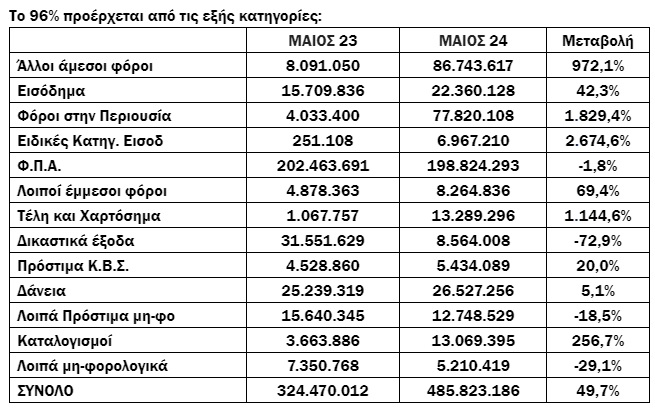 Το 96% προέρχεται από τις εξής κατηγορίες:

| | ΜΑΙΟΣ 23 | ΜΑΙΟΣ 24 | Μεταβολή |
|---|---|---|---|
| Άλλοι άμεσοι φόροι | 8.091.050 | 86.743.617 | 972,1% |
| Εισόδημα | 15.709.836 | 22.360.128 | 42,3% |
| Φόροι στην Περιουσία | 4.033.400 | 77.820.108 | 1.829,4% |
| Ειδικές Κατηγ. Εισοδ | 251.108 | 6.967.210 | 2.674,6% |
| Φ.Π.Α. | 202.463.691 | 198.824.293 | -1,8% |
| Λοιποί έμμεσοι φόροι | 4.878.363 | 8.264.836 | 69,4% |
| Τέλη και Χαρτόσημα | 1.067.757 | 13.289.296 | 1.144,6% |
| Δικαστικά έξοδα | 31.551.629 | 8.564.008 | -72,9% |
| Πρόστιμα Κ.Β.Σ. | 4.528.860 | 5.434.089 | 20,0% |
| Δάνεια | 25.239.319 | 26.527.256 | 5,1% |
| Λοιπά Πρόστιμα μη-φο | 15.640.345 | 12.748.529 | -18,5% |
| Καταλογισμοί | 3.663.886 | 13.069.395 | 256,7% |
| Λοιπά μη-φορολογικά | 7.350.768 | 5.210.419 | -29,1% |
| ΣΥΝΟΛΟ | 324.470.012 | 485.823.186 | 49,7% |